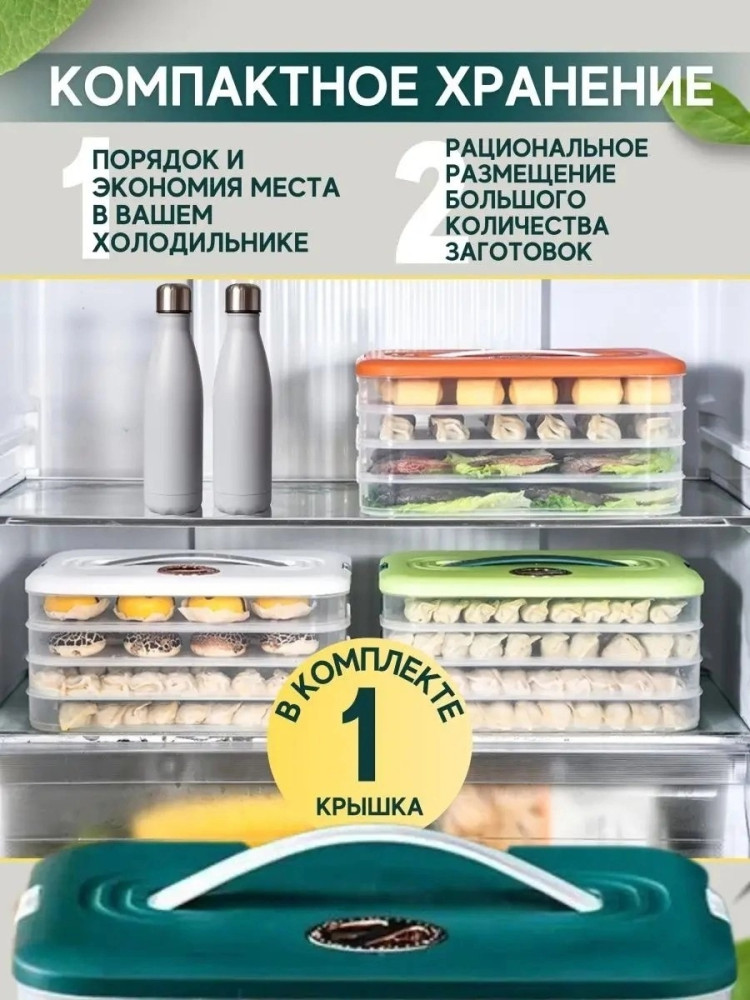 КОМПАКТНОЕ ХРАНЕНИЕ

1 ПОРЯДОК И ЭКОНОМИЯ МЕСТА В ВАШЕМ ХОЛОДИЛЬНИКЕ

2 РАЦИОНАЛЬНОЕ РАЗМЕЩЕНИЕ БОЛЬШОГО КОЛИЧЕСТВА ЗАГОТОВОК

В КОМПЛЕКТЕ
1
КРЫШКА